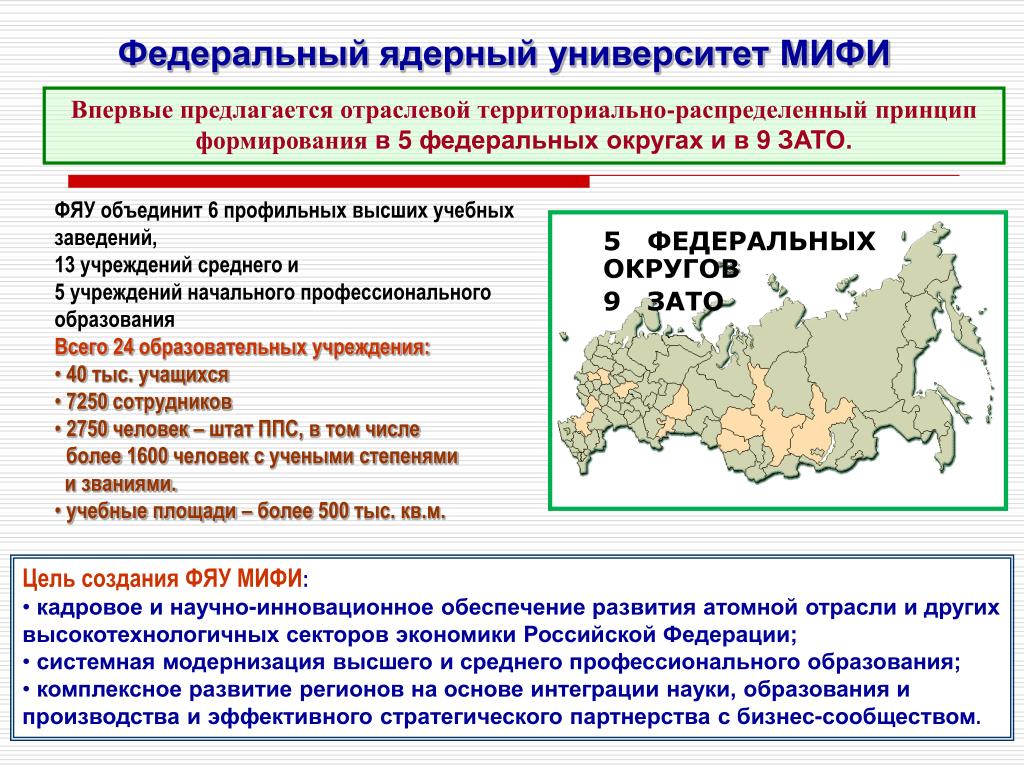 Федеральный ядерный университет МИФИ

Впервые предлагается отраслевой территориально-распределенный принцип формирования в 5 федеральных округах и в 9 ЗАТО.

ФЯУ объединит 6 профильных высших учебных заведений,
13 учреждений среднего и
5 учреждений начального профессионального образования
Всего 24 образовательных учреждения:
• 40 тыс. учащихся
• 7250 сотрудников
• 2750 человек – штат ППС, в том числе более 1600 человек с учеными степенями и званиями.
• учебные площади – более 500 тыс. кв.м.

5 ФЕДЕРАЛЬНЫХ ОКРУГОВ
9 ЗАТО

Цель создания ФЯУ МИФИ:
• кадровое и научно-инновационное обеспечение развития атомной отрасли и других высокотехнологичных секторов экономики Российской Федерации;
• системная модернизация высшего и среднего профессионального образования;
• комплексное развитие регионов на основе интеграции науки, образования и производства и эффективного стратегического партнерства с бизнес-сообществом.